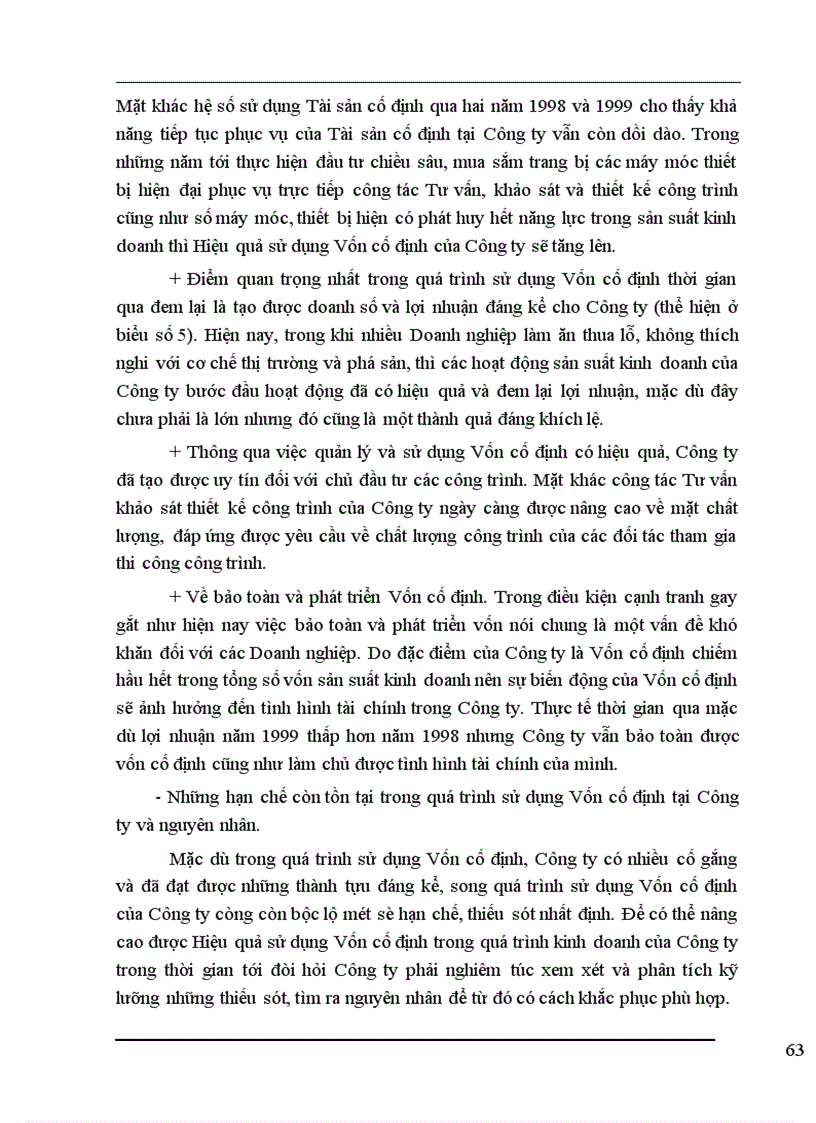 Mặt khác hệ số sử dụng Tài sản cố định qua hai năm 1998 và 1999 cho thấy khả năng tiếp tục phục vụ của Tài sản cố định tại Công ty vẫn còn dồi dào. Trong những năm tới thực hiện đầu tư chiều sâu, mua sắm trang bị các máy móc thiết bị hiện đại phục vụ trực tiếp công tác Tư vấn, khảo sát và thiết kế công trình cũng như số máy móc, thiết bị hiện có phát huy hết năng lực trong sản suất kinh doanh thì Hiệu quả sử dụng Vốn cố định của Công ty sẽ tăng lên.

+ Điểm quan trọng nhất trong quá trình sử dụng Vốn cố định thời gian qua đem lại là tạo được doanh số và lợi nhuận đáng kể cho Công ty (thể hiện ở biểu số 5). Hiện nay, trong khi nhiều Doanh nghiệp làm ăn thua lỗ, không thích nghi với cơ chế thị trường và phá sản, thì các hoạt động sản suất kinh doanh của Công ty bước đầu hoạt động đã có hiệu quả và đem lại lợi nhuận, mặc dù đây chưa phải là lớn nhưng đó cũng là một thành quả đáng khích lệ.

+ Thông qua việc quản lý và sử dụng Vốn cố định có hiệu quả, Công ty đã tạo được uy tín đối với chủ đầu tư các công trình. Mặt khác công tác Tư vấn khảo sát thiết kế công trình của Công ty ngày càng được nâng cao về mặt chất lượng, đáp ứng được yêu cầu về chất lượng công trình của các đối tác tham gia thi công công trình.

+ Về bảo toàn và phát triển Vốn cố định. Trong điều kiện cạnh tranh gay gắt như hiện nay việc bảo toàn và phát triển vốn nói chung là một vấn đề khó khăn đối với các Doanh nghiệp. Do đặc điểm của Công ty là Vốn cố định chiếm hầu hết trong tổng số vốn sản suất kinh doanh nên sự biến động của Vốn cố định sẽ ảnh hưởng đến tình hình tài chính trong Công ty. Thực tế thời gian qua mặc dù lợi nhuận năm 1999 thấp hơn năm 1998 nhưng Công ty vẫn bảo toàn được vốn cố định cũng như làm chủ được tình hình tài chính của mình.

- Những hạn chế còn tồn tại trong quá trình sử dụng Vốn cố định tại Công ty và nguyên nhân.

Mặc dù trong quá trình sử dụng Vốn cố định, Công ty có nhiều cố gắng và đã đạt được những thành tựu đáng kể, song quá trình sử dụng Vốn cố định của Công ty còng còn bộc lộ mét sè hạn chế, thiếu sót nhất định. Để có thể nâng cao được Hiệu quả sử dụng Vốn cố định trong quá trình kinh doanh của Công ty trong thời gian tới đòi hỏi Công ty phải nghiêm túc xem xét và phân tích kỹ lưỡng những thiếu sót, tìm ra nguyên nhân để từ đó có cách khắc phục phù hợp.

63